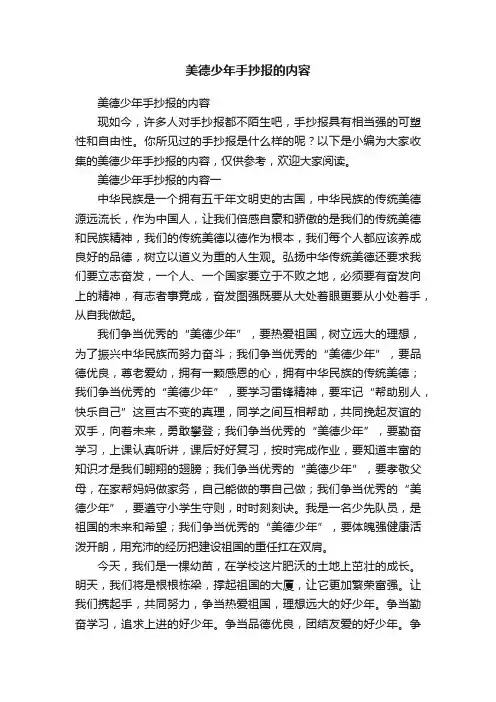 美德少年手抄报的内容

美德少年手抄报的内容

现如今，许多人对手抄报都不陌生吧，手抄报具有相当强的可塑性和自由性。你所见过的手抄报是什么样的呢？以下是小编为大家收集的美德少年手抄报的内容，仅供参考，欢迎大家阅读。

美德少年手抄报的内容一

中华民族是一个拥有五千年文明史的古国，中华民族的传统美德源远流长，作为中国人，让我们倍感自豪和骄傲的是我们的传统美德和民族精神，我们的传统美德以德作为根本，我们每个人都应该养成良好的品德，树立以道义为重的人生观。弘扬中华传统美德还要求我们要立志奋发，一个人、一个国家要立于不败之地，必须要有奋发向上的精神，有志者事竟成，奋发图强既要从大处着眼更要从小处着手，从自我做起。

我们争当优秀的“美德少年”，要热爱祖国，树立远大的理想，为了振兴中华民族而努力奋斗；我们争当优秀的“美德少年”，要品德优良，尊老爱幼，拥有一颗感恩的心，拥有中华民族的传统美德；我们争当优秀的“美德少年”，要学习雷锋精神，要牢记“帮助别人，快乐自己”这亘古不变的真理，同学之间互相帮助，共同挽起友谊的双手，向着未来，勇敢攀登；我们争当优秀的“美德少年”，要勤奋学习，上课认真听讲，课后好好复习，按时完成作业，要知道丰富的知识才是我们翱翔的翅膀；我们争当优秀的“美德少年”，要孝敬父母，在家帮妈妈做家务，自己能做的事自己做；我们争当优秀的“美德少年”，要遵守小学生守则，时时刻刻诀。我是一名少先队员，是祖国的未来和希望；我们争当优秀的“美德少年”，要体魄强健康活泼开朗，用充沛的经历把建设祖国的重任扛在双肩。

今天，我们是一棵幼苗，在学校这片肥沃的土地上茁壮的成长。明天，我们将是根根栋梁，撑起祖国的大厦，让它更加繁荣富强。让我们携起手，共同努力，争当热爱祖国，理想远大的好少年。争当勤奋学习，追求上进的好少年。争当品德优良，团结友爱的好少年。争